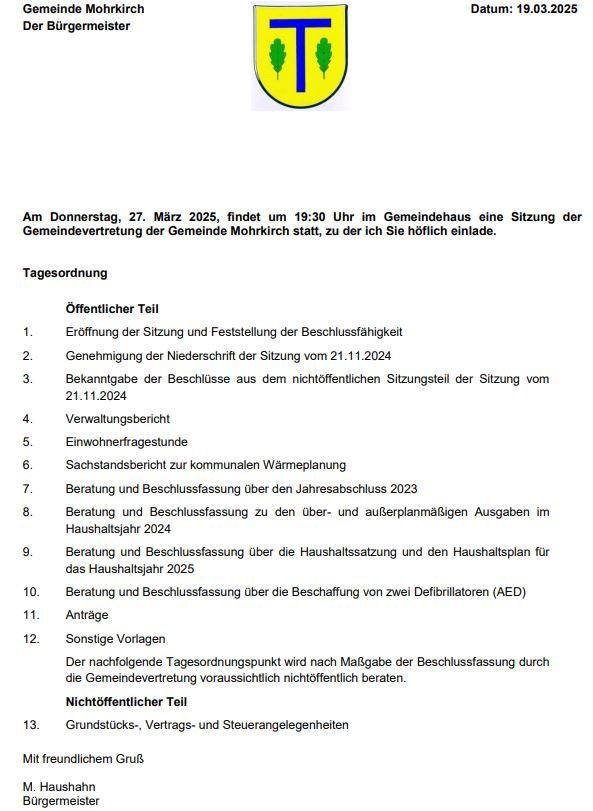 Gemeinde Mohrkirch
Der Bürgermeister

Datum: 19.03.2025

Am Donnerstag, 27. März 2025, findet um 19:30 Uhr im Gemeindehaus eine Sitzung der Gemeindevertretung der Gemeinde Mohrkirch statt, zu der ich Sie höflich einlade.

Tagesordnung

Öffentlicher Teil

1. Eröffnung der Sitzung und Feststellung der Beschlussfähigkeit

2. Genehmigung der Niederschrift der Sitzung vom 21.11.2024

3. Bekanntgabe der Beschlüsse aus dem nichtöffentlichen Sitzungsteil der Sitzung vom 21.11.2024

4. Verwaltungsbericht

5. Einwohnerfragestunde

6. Sachstandsbericht zur kommunalen Wärmeplanung

7. Beratung und Beschlussfassung über den Jahresabschluss 2023

8. Beratung und Beschlussfassung zu den über- und außerplanmäßigen Ausgaben im Haushaltsjahr 2024

9. Beratung und Beschlussfassung über die Haushaltssatzung und den Haushaltsplan für das Haushaltsjahr 2025

10. Beratung und Beschlussfassung über die Beschaffung von zwei Defibrillatoren (AED)

11. Anträge

12. Sonstige Vorlagen

Der nachfolgende Tagesordnungspunkt wird nach Maßgabe der Beschlussfassung durch die Gemeindevertretung voraussichtlich nichtöffentlich beraten.

Nichtöffentlicher Teil

13. Grundstücks-, Vertrags- und Steuerangelegenheiten

Mit freundlichem Gruß

M. Haushahn
Bürgermeister